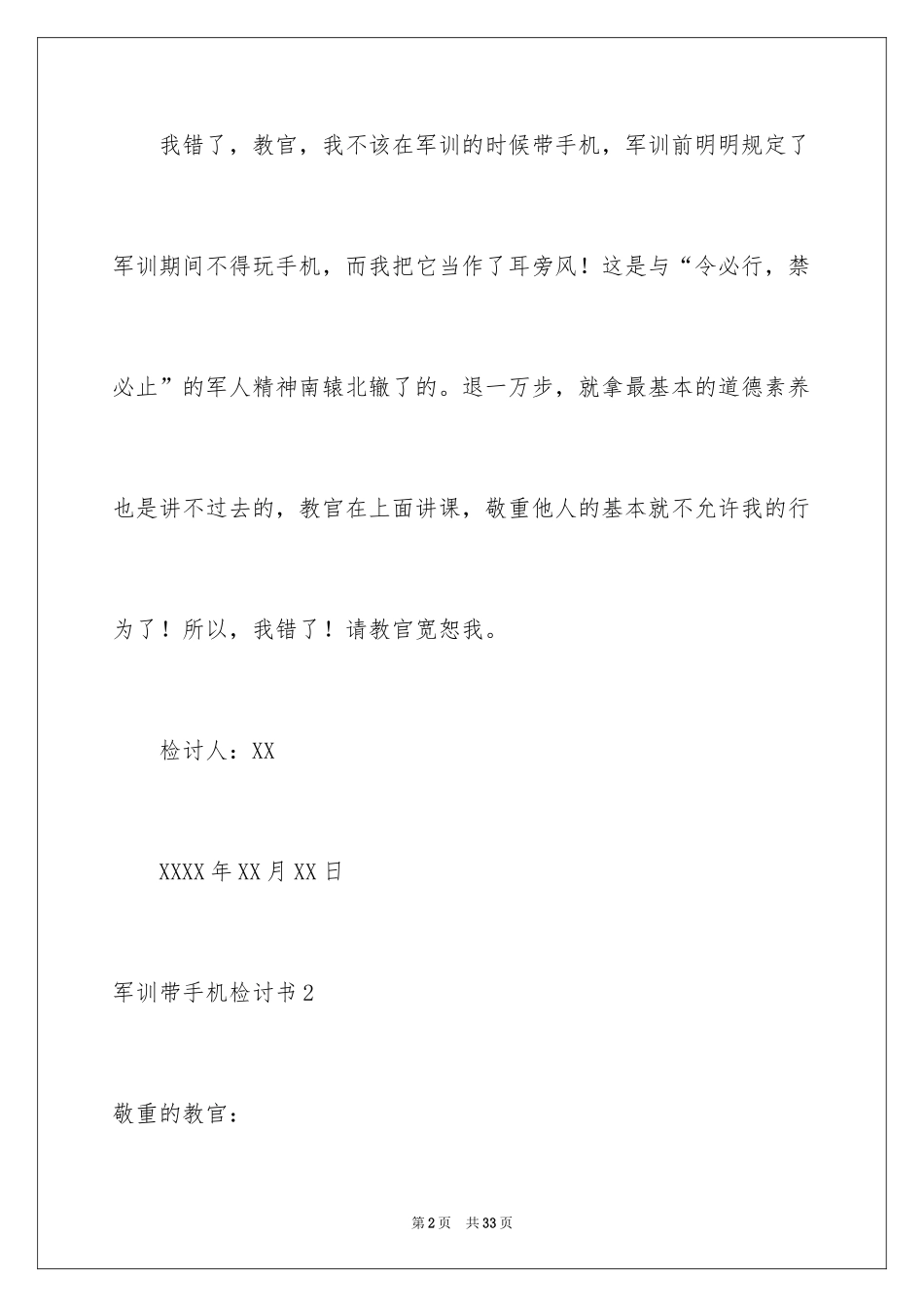 我错了，教官，我不该在军训的时候带手机，军训前明明规定了军训期间不得玩手机，而我把它当作了耳旁风！这是与“令必行，禁必止”的军人精神南辕北辙了的。退一万步，就拿最基本的道德素养也是讲不过去的，教官在上面讲课，敬重他人的基本就不允许我的行为了！所以，我错了！请教官宽恕我。

检讨人：XX

XXXX年XX月XX日

军训带手机检讨书2

敬重的教官：

第2页 共33页